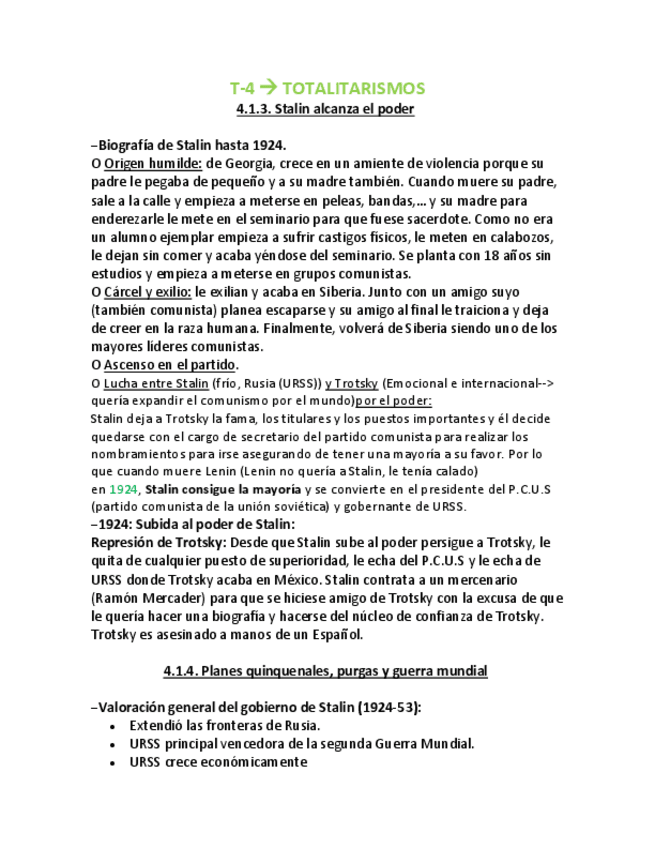 T-4 → TOTALITARISMOS

4.1.3. Stalin alcanza el poder

–Biografía de Stalin hasta 1924.

O Origen humilde: de Georgia, crece en un amiente de violencia porque su padre le pegaba de pequeño y a su madre también. Cuando muere su padre, sale a la calle y empieza a meterse en peleas, bandas,… y su madre para enderezarle le mete en el seminario para que fuese sacerdote. Como no era un alumno ejemplar empieza a sufrir castigos físicos, le meten en calabozos, le dejan sin comer y acaba yéndose del seminario. Se planta con 18 años sin estudios y empieza a meterse en grupos comunistas.

O Cárcel y exilio: le exilian y acaba en Siberia. Junto con un amigo suyo (también comunista) planea escaparse y su amigo al final le traiciona y deja de creer en la raza humana. Finalmente, volverá de Siberia siendo uno de los mayores líderes comunistas.

O Ascenso en el partido.

O Lucha entre Stalin (frío, Rusia (URSS)) y Trotsky (Emocional e internacional--> quería expandir el comunismo por el mundo)por el poder:

Stalin deja a Trotsky la fama, los titulares y los puestos importantes y él decide quedarse con el cargo de secretario del partido comunista para realizar los nombramientos para irse asegurando de tener una mayoría a su favor. Por lo que cuando muere Lenin (Lenin no quería a Stalin, le tenía calado) en 1924, Stalin consigue la mayoría y se convierte en el presidente del P.C.U.S (partido comunista de la unión soviética) y gobernante de URSS.

–1924: Subida al poder de Stalin:

Represión de Trotsky: Desde que Stalin sube al poder persigue a Trotsky, le quita de cualquier puesto de superioridad, le echa del P.C.U.S y le echa de URSS donde Trotsky acaba en México. Stalin contrata a un mercenario (Ramón Mercader) para que se hiciese amigo de Trotsky con la excusa de que le quería hacer una biografía y hacerse del núcleo de confianza de Trotsky. Trotsky es asesinado a manos de un Español.

4.1.4. Planes quinquenales, purgas y guerra mundial

–Valoración general del gobierno de Stalin (1924-53):

• Extendió las fronteras de Rusia.
• URSS principal vencedora de la segunda Guerra Mundial.
• URSS crece económicamente